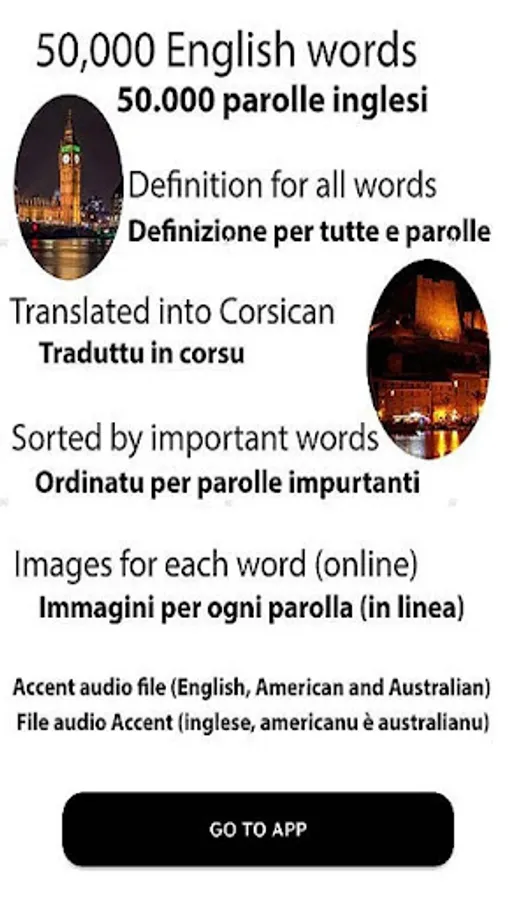 50,000 English words
50.000 parolle inglesi

Definition for all words
Definizione per tutte e parolle

Translated into Corsican
Traduttu in corsu

Sorted by important words
Ordinatu per parolle impurtanti

Images for each word (online)
Immagini per ogni parolla (in linea)

Accent audio file (English, American and Australian)
File audio Accent (inglese, americanu è australianu)

GO TO APP